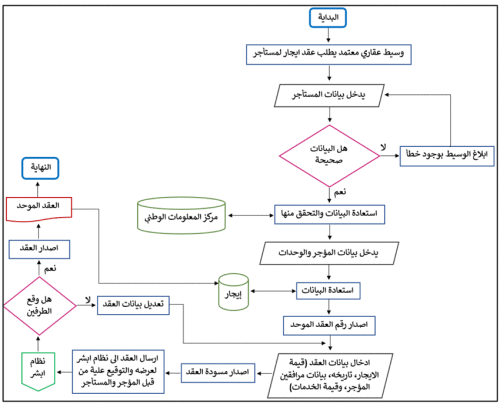 البداية

وسيط عقاري معتمد يطلب عقد ايجار لمستأجر

يدخل بيانات المستأجر

هل البيانات صحيحة

لا

ابلاغ الوسيط بوجود خطأ

نعم

استعادة البيانات والتحقق منها

مركز المعلومات الوطني

يدخل بيانات المؤجر والوحدات

استعادة البيانات

إيجار

اصدار رقم العقد الموحد

ادخال بيانات العقد (قيمة الايجار، تاريخه، بيانات مرافقين المؤجر، وقيمة الخدمات)

اصدار مسودة العقد

ارسال العقد الى نظام ابشر لعرضه والتوقيع علية من قبل المؤجر والمستأجر

نظام ابشر

هل وقع الطرفين

لا

تعديل بيانات العقد

نعم

اصدار العقد

العقد الموحد

النهاية